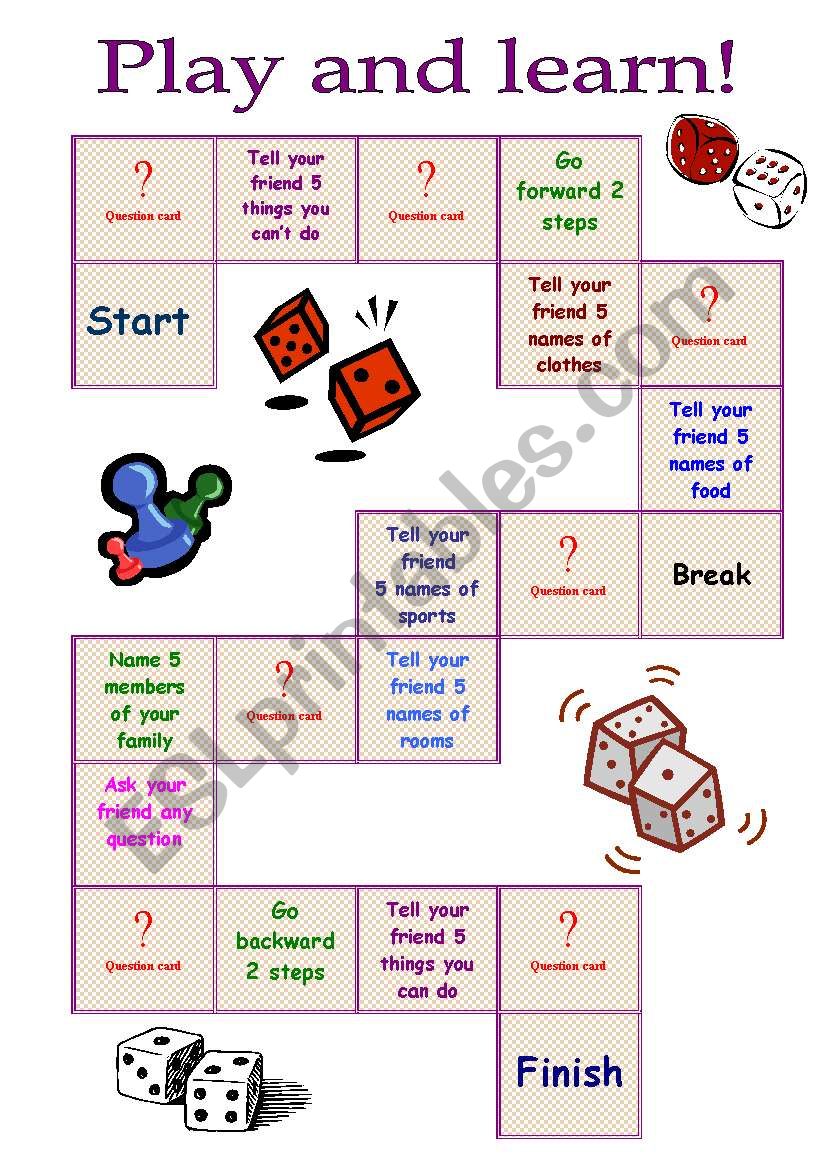 Play and learn!

?
Question card

Tell your friend 5 things you can't do

?
Question card

Go forward 2 steps

Start

Tell your friend 5 names of clothes

?
Question card

Tell your friend 5 names of food

Tell your friend 5 names of sports

?
Question card

Break

Name 5 members of your family

?
Question card

Tell your friend 5 names of rooms

Ask your friend any question

?
Question card

Go backward 2 steps

Tell your friend 5 things you can do

?
Question card

Finish

ESLprintables.com